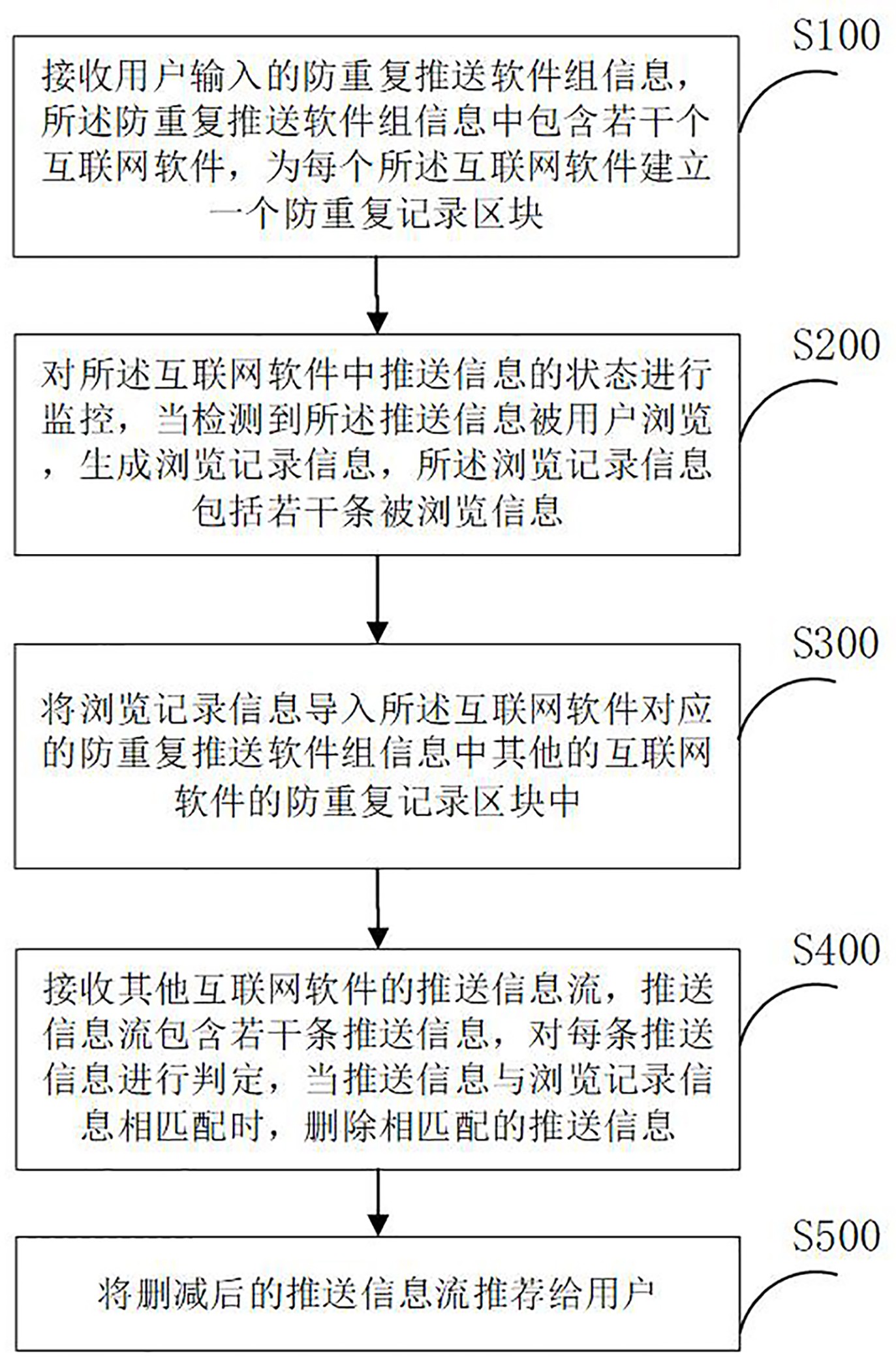 S100

接收用户输入的防重复推送软件组信息，所述防重复推送软件组信息中包含若干个互联网软件，为每个所述互联网软件建立一个防重复记录区块

S200

对所述互联网软件中推送信息的状态进行监控，当检测到所述推送信息被用户浏览，生成浏览记录信息，所述浏览记录信息包括若干条被浏览信息

S300

将浏览记录信息导入所述互联网软件对应的防重复推送软件组信息中其他的互联网软件的防重复记录区块中

S400

接收其他互联网软件的推送信息流，推送信息流包含若干条推送信息，对每条推送信息进行判定，当推送信息与浏览记录信息相匹配时，删除相匹配的推送信息

S500

将删减后的推送信息流推荐给用户